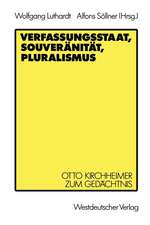 Wolfgang Luthardt Alfons Söllner (Hrsg.)

VERFASSUNGSSTAAT, SOUVERÄNITÄT, PLURALISMUS

OTTO KIRCHHEIMER ZUM GEDÄCHTNIS

Westdeutscher Verlag